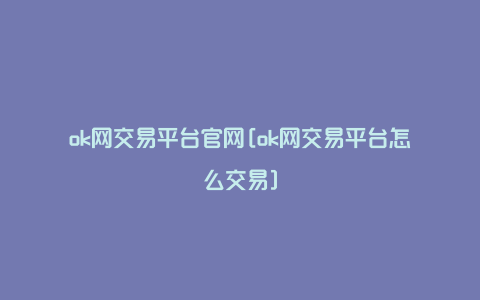 ok网交易平台官网(ok网交易平台怎么交易)